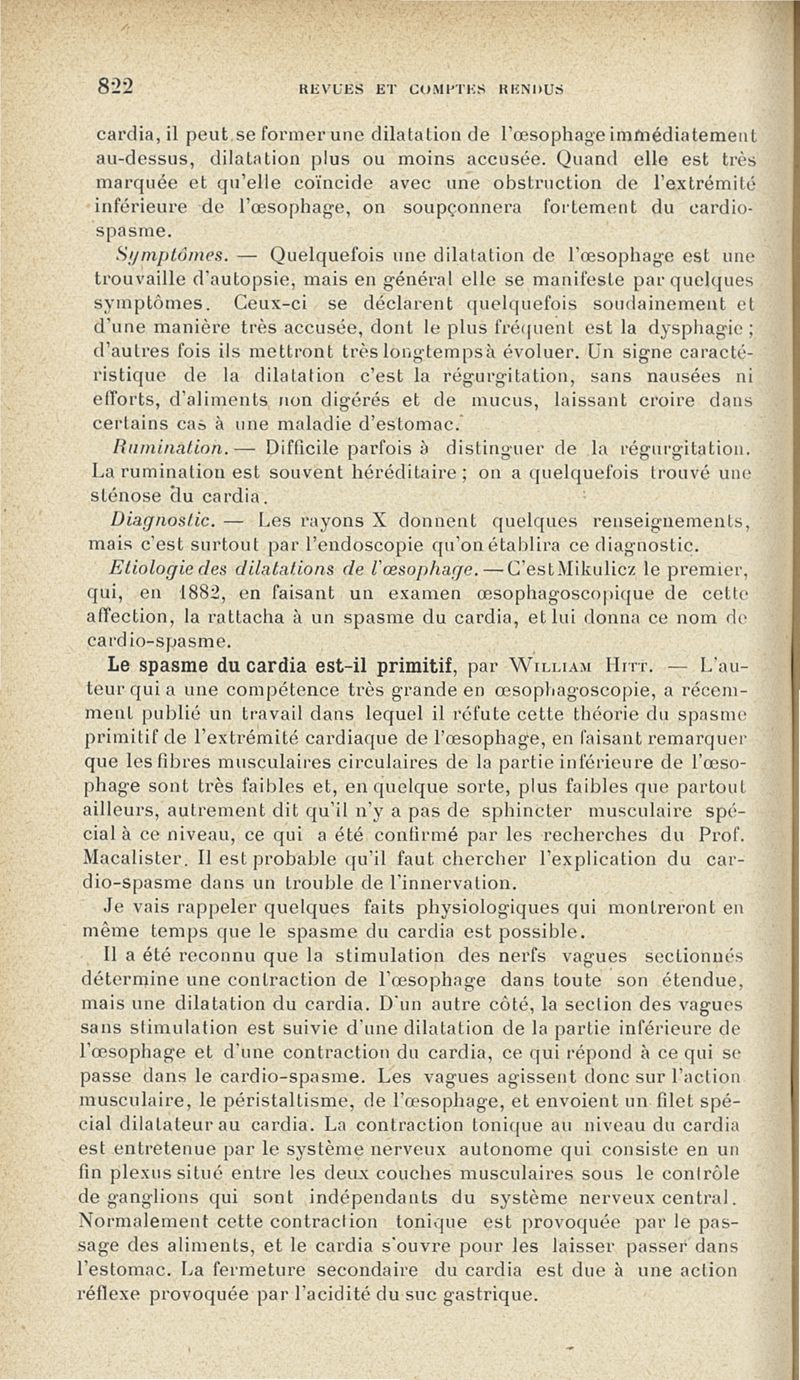 822 REVUES ET COMPTES RENDUS

cardia, il peut se former une dilatation de l'œsophage immédiatement au-dessus, dilatation plus ou moins accusée. Quand elle est très marquée et qu'elle coïncide avec une obstruction de l'extrémité inférieure de l'œsophage, on soupçonnera fortement du cardio-spasme.

Symptômes. — Quelquefois une dilatation de l'œsophage est une trouvaille d'autopsie, mais en général elle se manifeste par quelques symptômes. Ceux-ci se déclarent quelquefois soudainement et d'une manière très accusée, dont le plus fréquent est la dysphagie ; d'autres fois ils mettront très longtemps à évoluer. Un signe caractéristique de la dilatation c'est la régurgitation, sans nausées ni efforts, d'aliments non digérés et de mucus, laissant croire dans certains cas à une maladie d'estomac.

Rumination. — Difficile parfois à distinguer de la régurgitation. La rumination est souvent héréditaire ; on a quelquefois trouvé une sténose du cardia.

Diagnostic. — Les rayons X donnent quelques renseignements, mais c'est surtout par l'endoscopie qu'on établira ce diagnostic.

Etiologie des dilatations de l'œsophage. — C'est Mikulicz le premier, qui, en 1882, en faisant un examen œsophagoscopique de cette affection, la rattacha à un spasme du cardia, et lui donna ce nom de cardio-spasme.

Le spasme du cardia est-il primitif, par William Hitt. — L'auteur qui a une compétence très grande en œsophagoscopie, a récemment publié un travail dans lequel il réfute cette théorie du spasme primitif de l'extrémité cardiaque de l'œsophage, en faisant remarquer que les fibres musculaires circulaires de la partie inférieure de l'œsophage sont très faibles et, en quelque sorte, plus faibles que partout ailleurs, autrement dit qu'il n'y a pas de sphincter musculaire spécial à ce niveau, ce qui a été confirmé par les recherches du Prof. Macalister. Il est probable qu'il faut chercher l'explication du cardio-spasme dans un trouble de l'innervation.

Je vais rappeler quelques faits physiologiques qui montreront en même temps que le spasme du cardia est possible.

Il a été reconnu que la stimulation des nerfs vagues sectionnés détermine une contraction de l'œsophage dans toute son étendue, mais une dilatation du cardia. D'un autre côté, la section des vagues sans stimulation est suivie d'une dilatation de la partie inférieure de l'œsophage et d'une contraction du cardia, ce qui répond à ce qui se passe dans le cardio-spasme. Les vagues agissent donc sur l'action musculaire, le péristaltisme, de l'œsophage, et envoient un filet spécial dilatateur au cardia. La contraction tonique au niveau du cardia est entretenue par le système nerveux autonome qui consiste en un fin plexus situé entre les deux couches musculaires sous le contrôle de ganglions qui sont indépendants du système nerveux central. Normalement cette contraction tonique est provoquée par le passage des aliments, et le cardia s'ouvre pour les laisser passer dans l'estomac. La fermeture secondaire du cardia est due à une action réflexe provoquée par l'acidité du suc gastrique.